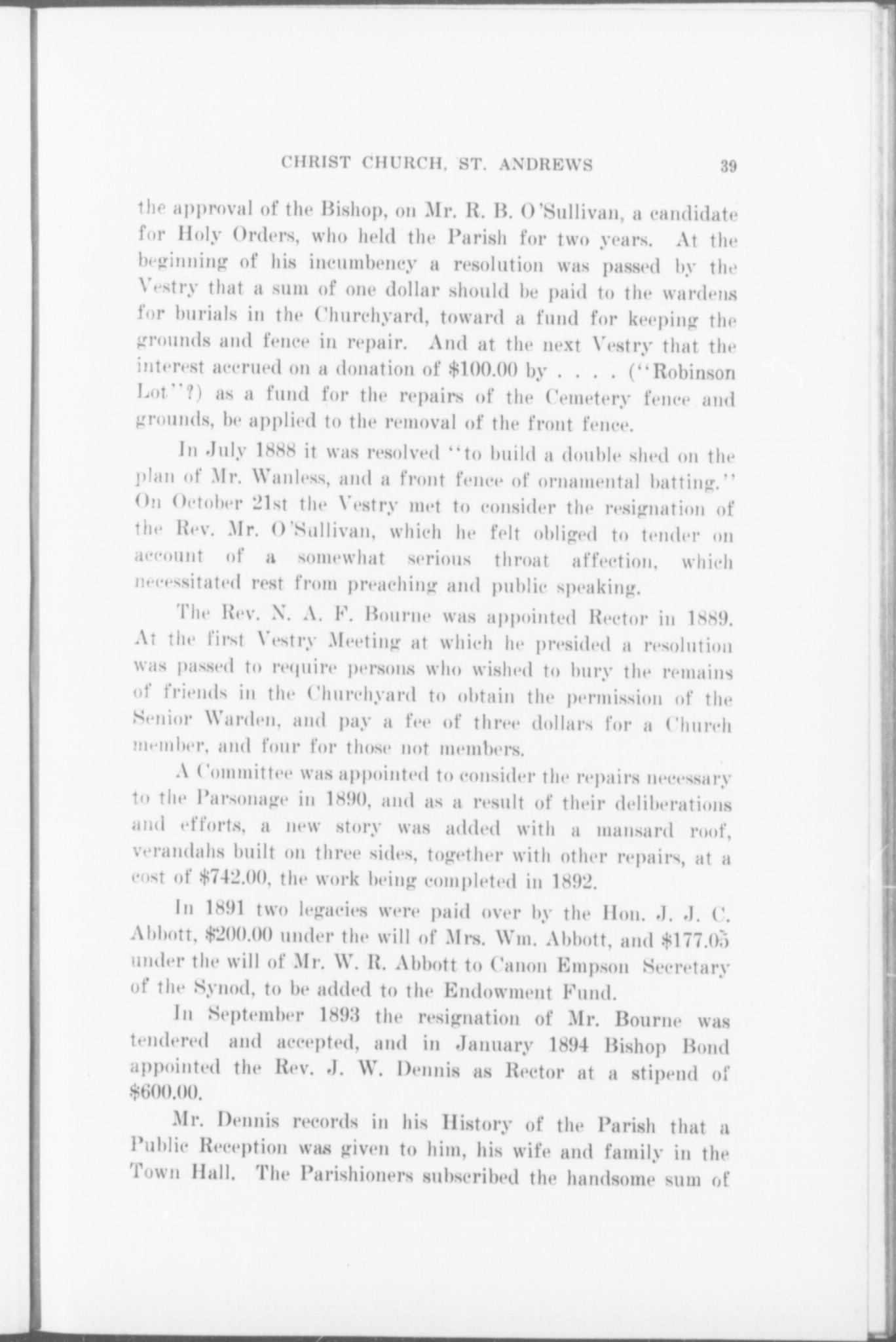 CHRIST CHURCH, ST. ANDREWS 39

the approval of the Bishop, on Mr. R. B. O'Sullivan, a candidate for Holy Orders, who held the Parish for two years. At the beginning of his incumbency a resolution was passed by the Vestry that a sum of one dollar should be paid to the wardens for burials in the Churchyard, toward a fund for keeping the grounds and fence in repair. And at the next Vestry that the interest accrued on a donation of \$100.00 by . . . . ("Robinson Lot"?) as a fund for the repairs of the Cemetery fence and grounds, be applied to the removal of the front fence.

In July 1888 it was resolved "to build a double shed on the plan of Mr. Wanless, and a front fence of ornamental batting." On October 21st the Vestry met to consider the resignation of the Rev. Mr. O'Sullivan, which he felt obliged to tender on account of a somewhat serious throat affection, which necessitated rest from preaching and public speaking.

The Rev. N. A. F. Bourne was appointed Rector in 1889. At the first Vestry Meeting at which he presided a resolution was passed to require persons who wished to bury the remains of friends in the Churchyard to obtain the permission of the Senior Warden, and pay a fee of three dollars for a Church member, and four for those not members.

A Committee was appointed to consider the repairs necessary to the Parsonage in 1890, and as a result of their deliberations and efforts, a new story was added with a mansard roof, verandahs built on three sides, together with other repairs, at a cost of \$742.00, the work being completed in 1892.

In 1891 two legacies were paid over by the Hon. J. J. C. Abbott, \$200.00 under the will of Mrs. Wm. Abbott, and \$177.05 under the will of Mr. W. R. Abbott to Canon Empson Secretary of the Synod, to be added to the Endowment Fund.

In September 1893 the resignation of Mr. Bourne was tendered and accepted, and in January 1894 Bishop Bond appointed the Rev. J. W. Dennis as Rector at a stipend of \$600.00.

Mr. Dennis records in his History of the Parish that a Public Reception was given to him, his wife and family in the Town Hall. The Parishioners subscribed the handsome sum of